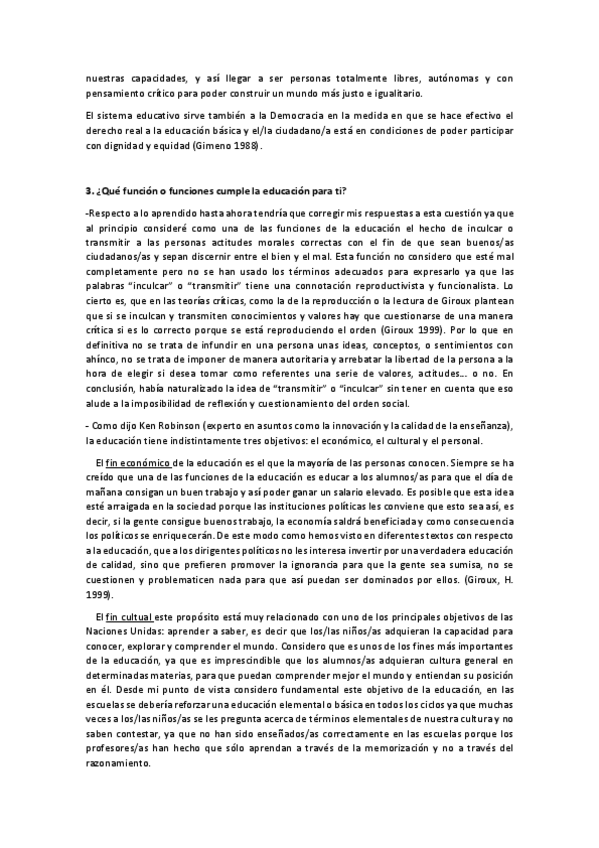 nuestras capacidades, y así llegar a ser personas totalmente libres, autónomas y con pensamiento crítico para poder construir un mundo más justo e igualitario.

El sistema educativo sirve también a la Democracia en la medida en que se hace efectivo el derecho real a la educación básica y el/la ciudadano/a está en condiciones de poder participar con dignidad y equidad (Gimeno 1988).

3. ¿Qué función o funciones cumple la educación para ti?

-Respecto a lo aprendido hasta ahora tendría que corregir mis respuestas a esta cuestión ya que al principio consideré como una de las funciones de la educación el hecho de inculcar o transmitir a las personas actitudes morales correctas con el fin de que sean buenos/as ciudadanos/as y sepan discernir entre el bien y el mal. Esta función no considero que esté mal completamente pero no se han usado los términos adecuados para expresarlo ya que las palabras "inculcar" o "transmitir" tiene una connotación reproductivista y funcionalista. Lo cierto es, que en las teorías críticas, como la de la reproducción o la lectura de Giroux plantean que si se inculcan y transmiten conocimientos y valores hay que cuestionarse de una manera crítica si es lo correcto porque se está reproduciendo el orden (Giroux 1999). Por lo que en definitiva no se trata de infundir en una persona unas ideas, conceptos, o sentimientos con ahínco, no se trata de imponer de manera autoritaria y arrebatar la libertad de la persona a la hora de elegir si desea tomar como referentes una serie de valores, actitudes... o no. En conclusión, había naturalizado la idea de "transmitir" o "inculcar" sin tener en cuenta que eso alude a la imposibilidad de reflexión y cuestionamiento del orden social.

- Como dijo Ken Robinson (experto en asuntos como la innovación y la calidad de la enseñanza), la educación tiene indistintamente tres objetivos: el económico, el cultural y el personal.

El fin económico de la educación es el que la mayoría de las personas conocen. Siempre se ha creído que una de las funciones de la educación es educar a los alumnos/as para que el día de mañana consigan un buen trabajo y así poder ganar un salario elevado. Es posible que esta idea esté arraigada en la sociedad porque las instituciones políticas les conviene que esto sea así, es decir, si la gente consigue buenos trabajo, la economía saldrá beneficiada y como consecuencia los políticos se enriquecerán. De este modo como hemos visto en diferentes textos con respecto a la educación, que a los dirigentes políticos no les interesa invertir por una verdadera educación de calidad, sino que prefieren promover la ignorancia para que la gente sea sumisa, no se cuestionen y problematicen nada para que así puedan ser dominados por ellos. (Giroux, H. 1999).

El fin cultual este propósito está muy relacionado con uno de los principales objetivos de las Naciones Unidas: aprender a saber, es decir que los/las niños/as adquieran la capacidad para conocer, explorar y comprender el mundo. Considero que es unos de los fines más importantes de la educación, ya que es imprescindible que los alumnos/as adquieran cultura general en determinadas materias, para que puedan comprender mejor el mundo y entiendan su posición en él. Desde mi punto de vista considero fundamental este objetivo de la educación, en las escuelas se debería reforzar una educación elemental o básica en todos los ciclos ya que muchas veces a los/las niños/as se les pregunta acerca de términos elementales de nuestra cultura y no saben contestar, ya que no han sido enseñados/as correctamente en las escuelas porque los profesores/as han hecho que sólo aprendan a través de la memorización y no a través del razonamiento.